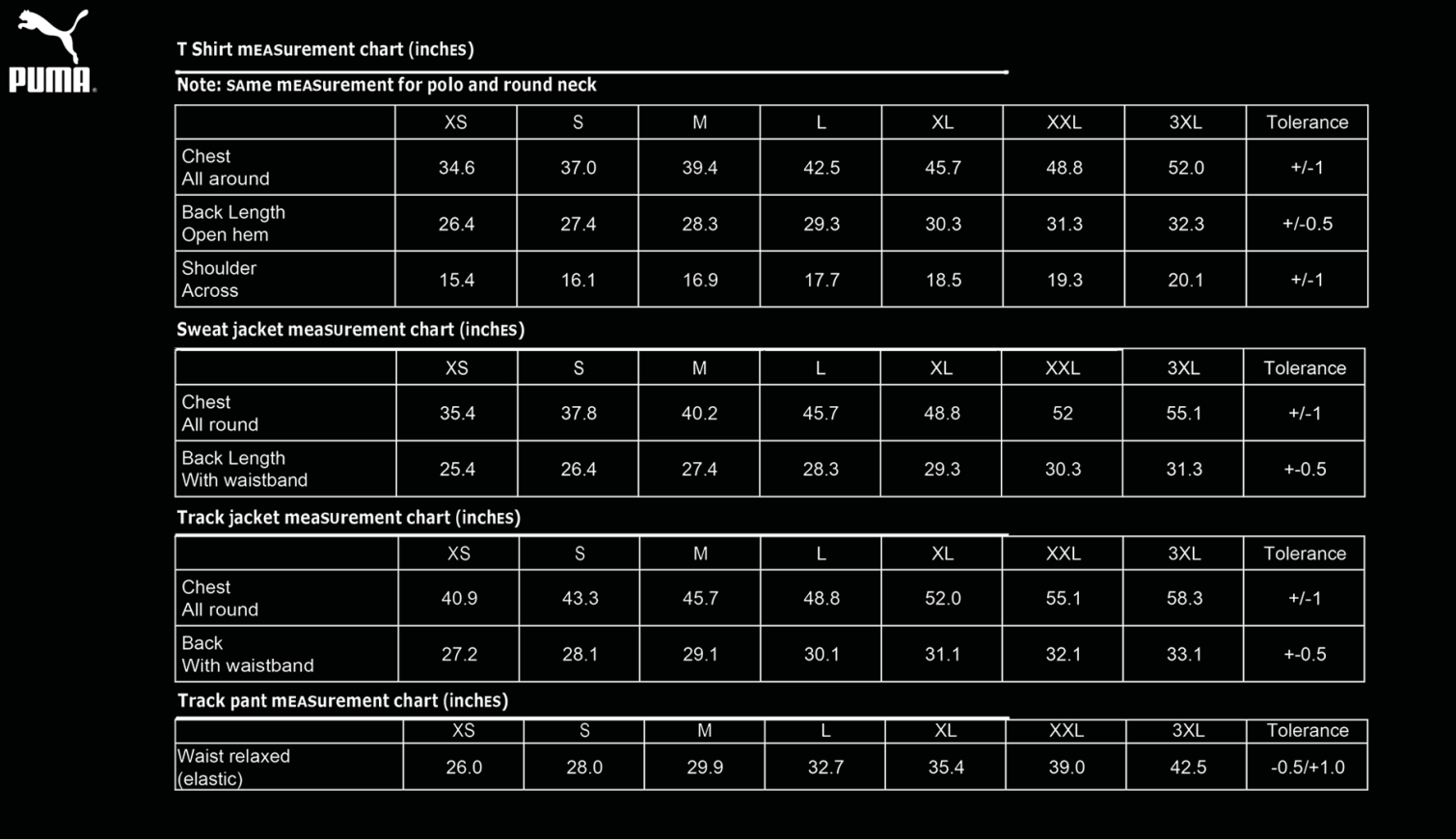 PUMA

T Shirt mEASurement chart (inchES)

Note: sAme mEASurement for polo and round neck

| | XS | S | M | L | XL | XXL | 3XL | Tolerance |
|---|---|---|---|---|---|---|---|---|
| Chest All around | 34.6 | 37.0 | 39.4 | 42.5 | 45.7 | 48.8 | 52.0 | +/-1 |
| Back Length Open hem | 26.4 | 27.4 | 28.3 | 29.3 | 30.3 | 31.3 | 32.3 | +/-0.5 |
| Shoulder Across | 15.4 | 16.1 | 16.9 | 17.7 | 18.5 | 19.3 | 20.1 | +/-1 |

Sweat jacket measurement chart (inchES)

| | XS | S | M | L | XL | XXL | 3XL | Tolerance |
|---|---|---|---|---|---|---|---|---|
| Chest All round | 35.4 | 37.8 | 40.2 | 45.7 | 48.8 | 52 | 55.1 | +/-1 |
| Back Length With waistband | 25.4 | 26.4 | 27.4 | 28.3 | 29.3 | 30.3 | 31.3 | +-0.5 |

Track jacket measurement chart (inchES)

| | XS | S | M | L | XL | XXL | 3XL | Tolerance |
|---|---|---|---|---|---|---|---|---|
| Chest All round | 40.9 | 43.3 | 45.7 | 48.8 | 52.0 | 55.1 | 58.3 | +/-1 |
| Back With waistband | 27.2 | 28.1 | 29.1 | 30.1 | 31.1 | 32.1 | 33.1 | +-0.5 |

Track pant mEASurement chart (inchES)

| | XS | S | M | L | XL | XXL | 3XL | Tolerance |
|---|---|---|---|---|---|---|---|---|
| Waist relaxed (elastic) | 26.0 | 28.0 | 29.9 | 32.7 | 35.4 | 39.0 | 42.5 | -0.5/+1.0 |